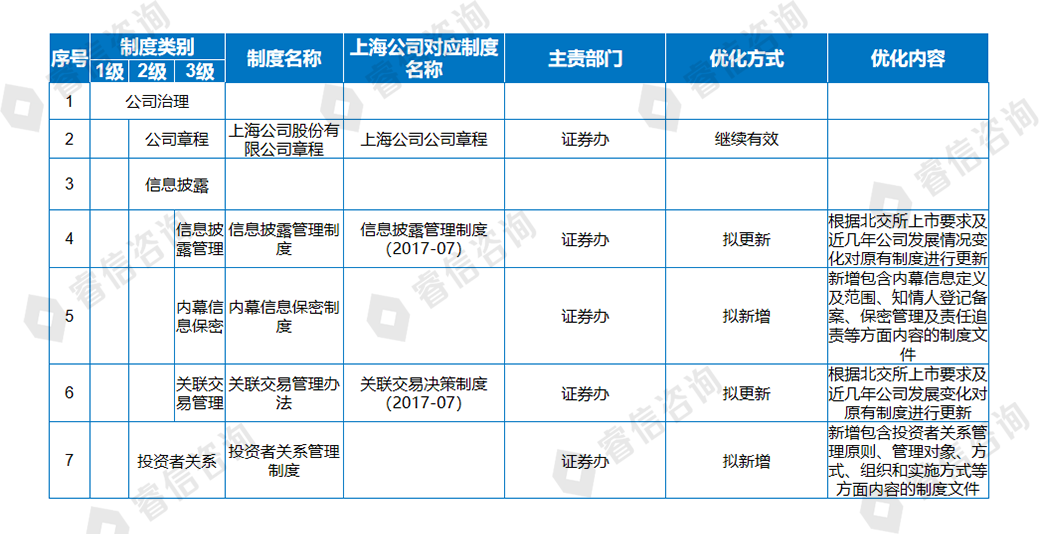 | 序号 | 制度类别 1级 | 制度类别 2级 | 制度类别 3级 | 制度名称 | 上海公司对应制度名称 | 主责部门 | 优化方式 | 优化内容 |
|---|---|---|---|---|---|---|---|---|
| 1 | 公司治理 | | | | | | | |
| 2 | | 公司章程 | | 上海公司股份有限公司章程 | 上海公司公司章程 | 证券办 | 继续有效 | |
| 3 | | 信息披露 | | | | | | |
| 4 | | | 信息披露管理 | 信息披露管理制度 | 信息披露管理制度（2017-07） | 证券办 | 拟更新 | 根据北交所上市要求及近几年公司发展情况变化对原有制度进行更新 |
| 5 | | | 内幕信息保密 | 内幕信息保密制度 | | 证券办 | 拟新增 | 新增包含内幕信息定义及范围、知情人登记备案、保密管理及责任追责等方面内容的制度文件 |
| 6 | | | 关联交易管理 | 关联交易管理办法 | 关联交易决策制度（2017-07） | 证券办 | 拟更新 | 根据北交所上市要求及近几年公司发展变化对原有制度进行更新 |
| 7 | | 投资者关系 | | 投资者关系管理制度 | | 证券办 | 拟新增 | 新增包含投资者关系管理原则、管理对象、方式、组织和实施方式等方面内容的制度文件 |

睿信咨询